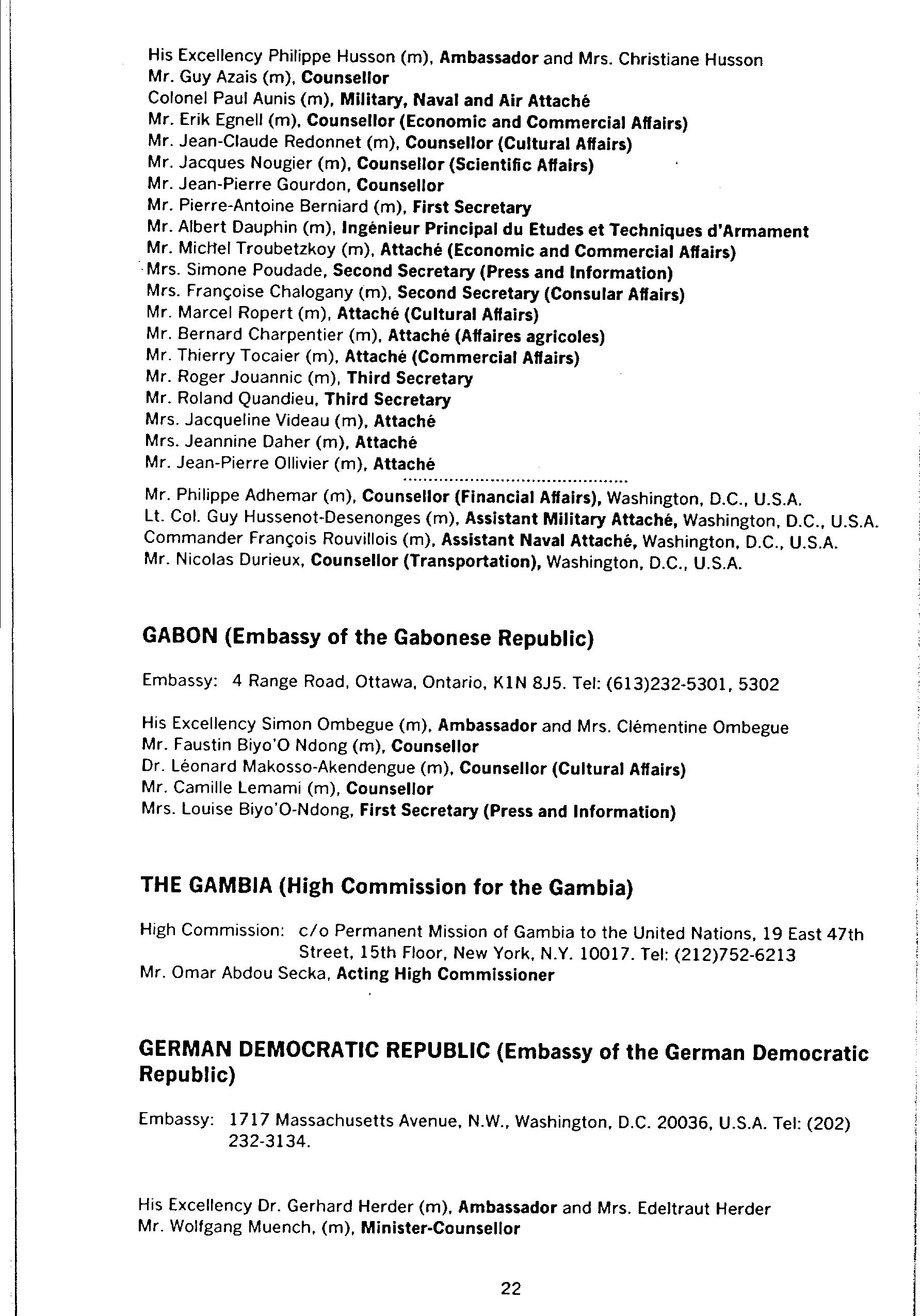 His Excellency Philippe Husson (m), Ambassador and Mrs. Christiane Husson
Mr. Guy Azais (m), Counsellor
Colonel Paul Aunis (m), Military, Naval and Air Attaché
Mr. Erik Egnell (m), Counsellor (Economic and Commercial Affairs)
Mr. Jean-Claude Redonnet (m), Counsellor (Cultural Affairs)
Mr. Jacques Nougier (m), Counsellor (Scientific Affairs)
Mr. Jean-Pierre Gourdon, Counsellor
Mr. Pierre-Antoine Berniard (m), First Secretary
Mr. Albert Dauphin (m), Ingénieur Principal du Etudes et Techniques d'Armament
Mr. Michel Troubetzkoy (m), Attaché (Economic and Commercial Affairs)
Mrs. Simone Poudade, Second Secretary (Press and Information)
Mrs. Françoise Chalogany (m), Second Secretary (Consular Affairs)
Mr. Marcel Ropert (m), Attaché (Cultural Affairs)
Mr. Bernard Charpentier (m), Attaché (Affaires agricoles)
Mr. Thierry Tocaier (m), Attaché (Commercial Affairs)
Mr. Roger Jouannic (m), Third Secretary
Mr. Roland Quandieu, Third Secretary
Mrs. Jacqueline Videau (m), Attaché
Mrs. Jeannine Daher (m), Attaché
Mr. Jean-Pierre Ollivier (m), Attaché

Mr. Philippe Adhemar (m), Counsellor (Financial Affairs), Washington, D.C., U.S.A.
Lt. Col. Guy Hussenot-Desenonges (m), Assistant Military Attaché, Washington, D.C., U.S.A.
Commander François Rouvillois (m), Assistant Naval Attaché, Washington, D.C., U.S.A.
Mr. Nicolas Durieux, Counsellor (Transportation), Washington, D.C., U.S.A.

GABON (Embassy of the Gabonese Republic)

Embassy: 4 Range Road, Ottawa, Ontario, K1N 8J5. Tel: (613)232-5301, 5302

His Excellency Simon Ombegue (m), Ambassador and Mrs. Clémentine Ombegue
Mr. Faustin Biyo'O Ndong (m), Counsellor
Dr. Léonard Makosso-Akendengue (m), Counsellor (Cultural Affairs)
Mr. Camille Lemami (m), Counsellor
Mrs. Louise Biyo'O-Ndong, First Secretary (Press and Information)

THE GAMBIA (High Commission for the Gambia)

High Commission: c/o Permanent Mission of Gambia to the United Nations, 19 East 47th Street, 15th Floor, New York, N.Y. 10017. Tel: (212)752-6213
Mr. Omar Abdou Secka, Acting High Commissioner

GERMAN DEMOCRATIC REPUBLIC (Embassy of the German Democratic Republic)

Embassy: 1717 Massachusetts Avenue, N.W., Washington, D.C. 20036, U.S.A. Tel: (202) 232-3134.

His Excellency Dr. Gerhard Herder (m), Ambassador and Mrs. Edeltraut Herder
Mr. Wolfgang Muench, (m), Minister-Counsellor

22